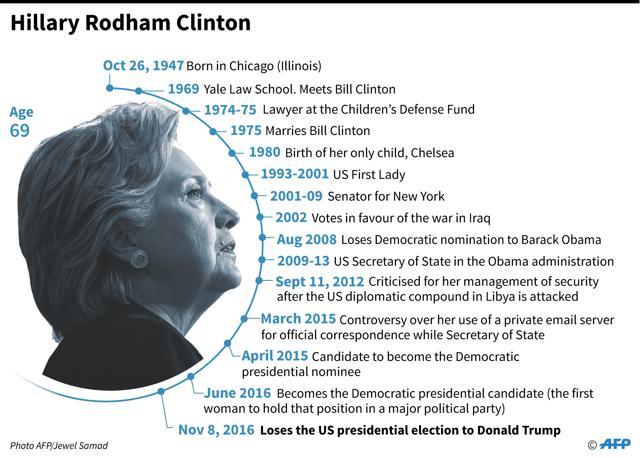 Hillary Rodham Clinton

Age
69

Oct 26, 1947 Born in Chicago (Illinois)

1969 Yale Law School. Meets Bill Clinton

1974-75 Lawyer at the Children's Defense Fund

1975 Marries Bill Clinton

1980 Birth of her only child, Chelsea

1993-2001 US First Lady

2001-09 Senator for New York

2002 Votes in favour of the war in Iraq

Aug 2008 Loses Democratic nomination to Barack Obama

2009-13 US Secretary of State in the Obama administration

Sept 11, 2012 Criticised for her management of security after the US diplomatic compound in Libya is attacked

March 2015 Controversy over her use of a private email server for official correspondence while Secretary of State

April 2015 Candidate to become the Democratic presidential nominee

June 2016 Becomes the Democratic presidential candidate (the first woman to hold that position in a major political party)

Nov 8, 2016 Loses the US presidential election to Donald Trump

Photo AFP/Jewel Samad

© AFP